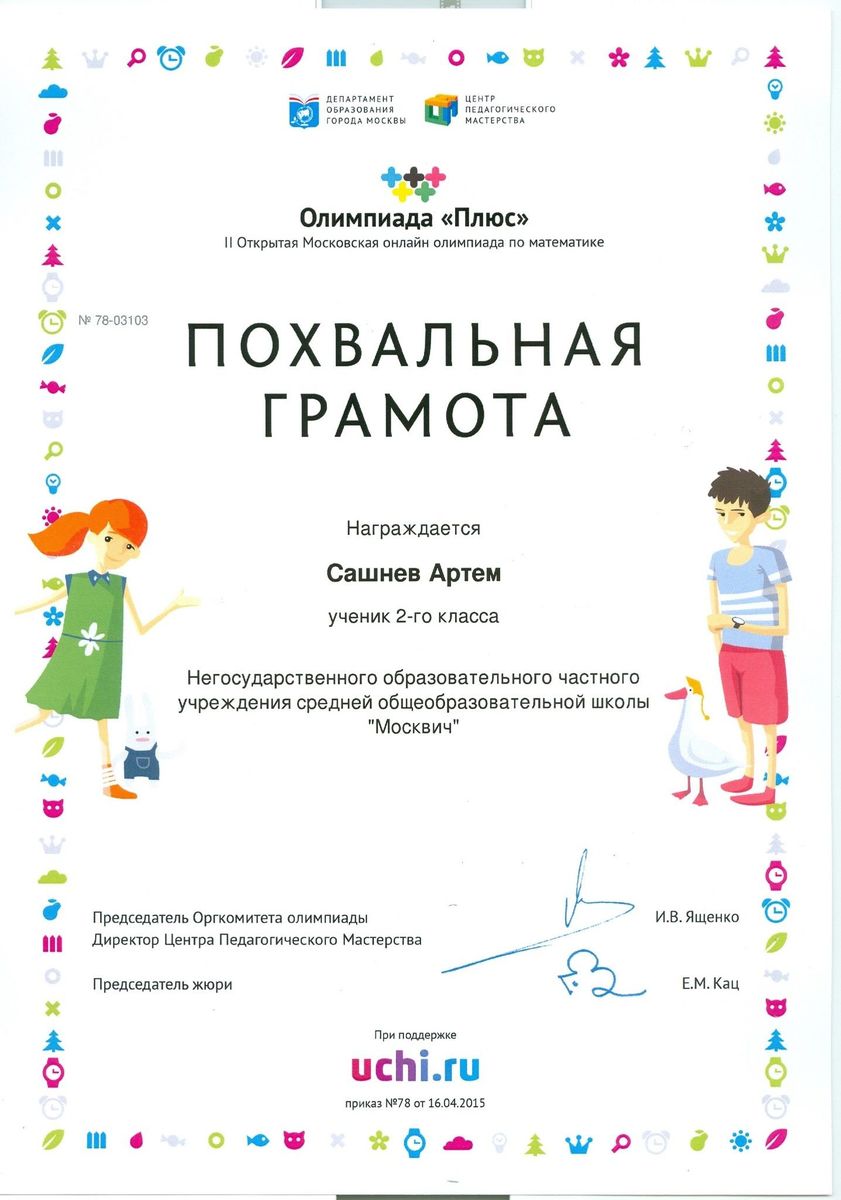 ДЕПАРТАМЕНТ ОБРАЗОВАНИЯ ГОРОДА МОСКВЫ

ЦЕНТР ПЕДАГОГИЧЕСКОГО МАСТЕРСТВА

Олимпиада «Плюс»
II Открытая Московская онлайн олимпиада по математике

№ 78-03103

ПОХВАЛЬНАЯ ГРАМОТА

Награждается

Сашнев Артем

ученик 2-го класса

Негосударственного образовательного частного учреждения средней общеобразовательной школы "Москвич"

Председатель Оргкомитета олимпиады
Директор Центра Педагогического Мастерства

И.В. Ященко

Председатель жюри

Е.М. Кац

При поддержке

uchi.ru

приказ №78 от 16.04.2015